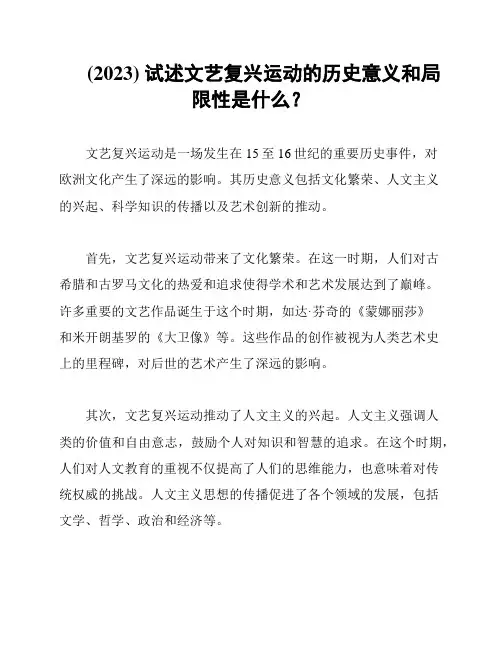 (2023) 试述文艺复兴运动的历史意义和局限性是什么？

文艺复兴运动是一场发生在 15 至 16 世纪的重要历史事件，对欧洲文化产生了深远的影响。其历史意义包括文化繁荣、人文主义的兴起、科学知识的传播以及艺术创新的推动。

首先，文艺复兴运动带来了文化繁荣。在这一时期，人们对古希腊和古罗马文化的热爱和追求使得学术和艺术发展达到了巅峰。许多重要的文艺作品诞生于这个时期，如达·芬奇的《蒙娜丽莎》和米开朗基罗的《大卫像》等。这些作品的创作被视为人类艺术史上的里程碑，对后世的艺术产生了深远的影响。

其次，文艺复兴运动推动了人文主义的兴起。人文主义强调人类的价值和自由意志，鼓励个人对知识和智慧的追求。在这个时期，人们对人文教育的重视不仅提高了人们的思维能力，也意味着对传统权威的挑战。人文主义思想的传播促进了各个领域的发展，包括文学、哲学、政治和经济等。